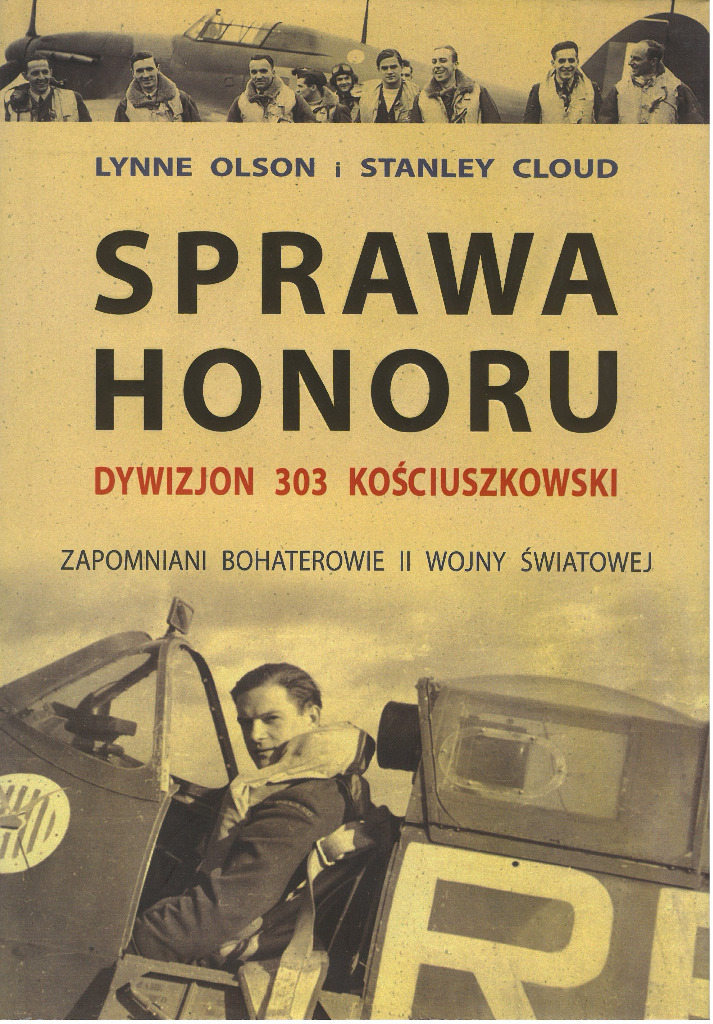 LYNNE OLSON i STANLEY CLOUD

SPRAWA HONORU

DYWIZJON 303 KOŚCIUSZKOWSKI

ZAPOMNIANI BOHATEROWIE II WOJNY ŚWIATOWEJ